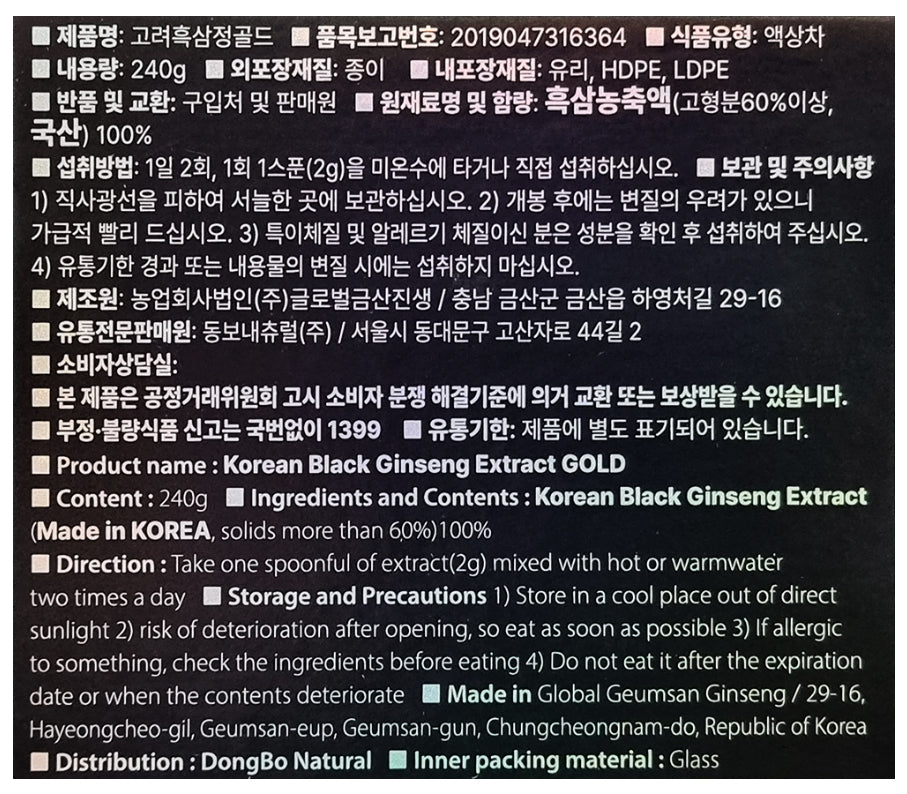 ■ 제품명: 고려흑삼정골드 ■ 품목보고번호: 2019047316364 ■ 식품유형: 액상차
■ 내용량: 240g ■ 외포장재질: 종이 ■ 내포장재질: 유리, HDPE, LDPE
■ 반품 및 교환: 구입처 및 판매원 ■ 원재료명 및 함량: 흑삼농축액(고형분60%이상, 국산) 100%

■ 섭취방법: 1일 2회, 1회 1스푼(2g)을 미온수에 타거나 직접 섭취하십시오. ■ 보관 및 주의사항 1) 직사광선을 피하여 서늘한 곳에 보관하십시오. 2) 개봉 후에는 변질의 우려가 있으니 가급적 빨리 드십시오. 3) 특이체질 및 알레르기 체질이신 분은 성분을 확인 후 섭취하여 주십시오. 4) 유통기한 경과 또는 내용물의 변질 시에는 섭취하지 마십시오.

■ 제조원: 농업회사법인(주)글로벌금산진생 / 충남 금산군 금산읍 하영처길 29-16
■ 유통전문판매원: 동보내츄럴(주) / 서울시 동대문구 고산자로 44길 2
■ 소비자상담실:
■ 본 제품은 공정거래위원회 고시 소비자 분쟁 해결기준에 의거 교환 또는 보상받을 수 있습니다.
■ 부정·불량식품 신고는 국번없이 1399 ■ 유통기한: 제품에 별도 표기되어 있습니다.
■ Product name : Korean Black Ginseng Extract GOLD
■ Content : 240g ■ Ingredients and Contents : Korean Black Ginseng Extract (Made in KOREA, solids more than 60%)100%

■ Direction : Take one spoonful of extract(2g) mixed with hot or warmwater two times a day ■ Storage and Precautions 1) Store in a cool place out of direct sunlight 2) risk of deterioration after opening, so eat as soon as possible 3) If allergic to something, check the ingredients before eating 4) Do not eat it after the expiration date or when the contents deteriorate ■ Made in Global Geumsan Ginseng / 29-16, Hayeongcheo-gil, Geumsan-eup, Geumsan-gun, Chungcheongnam-do, Republic of Korea

■ Distribution : DongBo Natural ■ Inner packing material : Glass